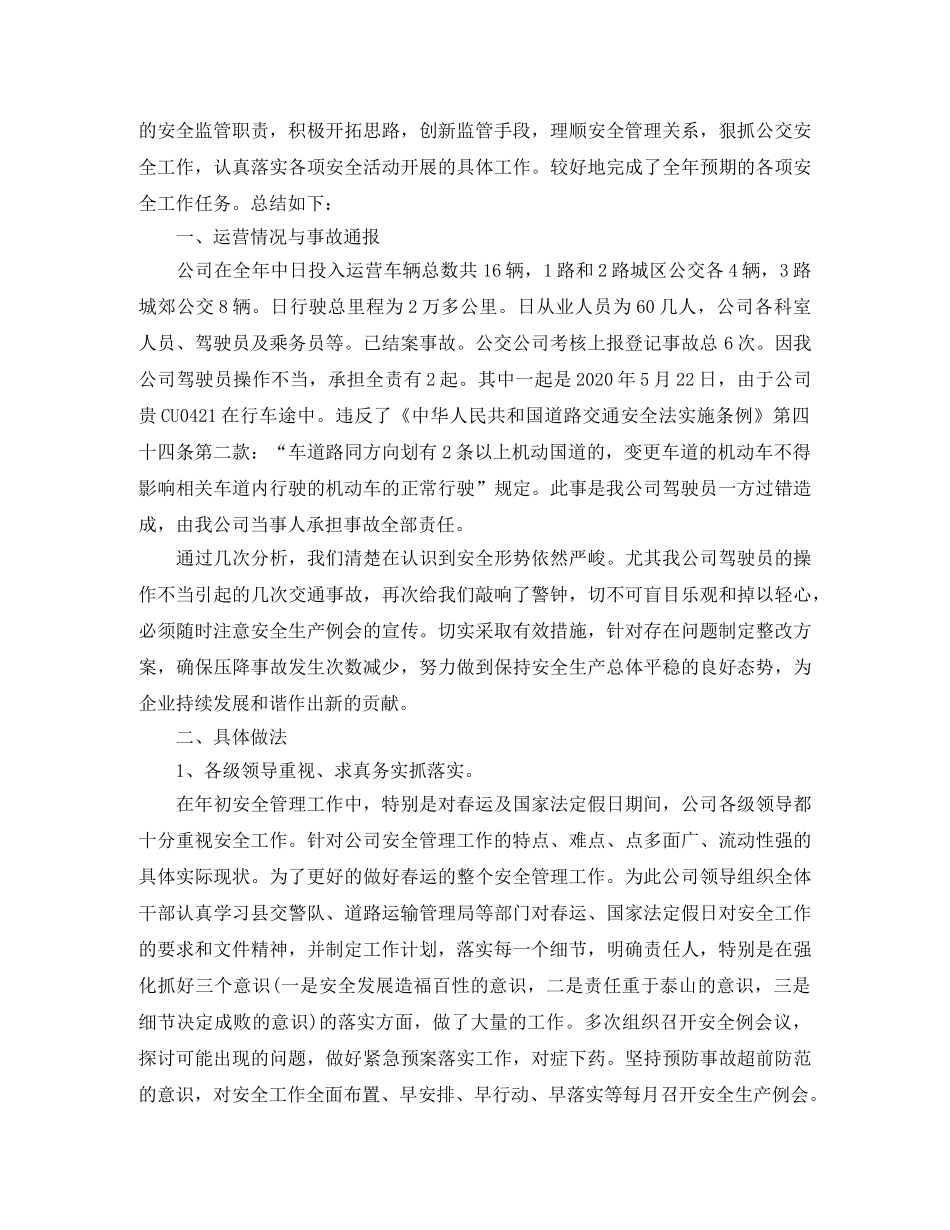 的安全监管职责，积极开拓思路，创新监管手段，理顺安全管理关系，狠抓公交安全工作，认真落实各项安全活动开展的具体工作。较好地完成了全年预期的各项安全工作任务。总结如下：

一、运营情况与事故通报

公司在全年中日投入运营车辆总数共16辆，1路和2路城区公交各4辆，3路城郊公交8辆。日行驶总里程为2万多公里。日从业人员为60几人，公司各科室人员、驾驶员及乘务员等。已结案事故。公交公司考核上报登记事故总6次。因我公司驾驶员操作不当，承担全责有2起。其中一起是2020年5月22日，由于公司贵CU0421在行车途中。违反了《中华人民共和国道路交通安全法实施条例》第四十四条第二款：“车道路同方向划有2条以上机动国道的，变更车道的机动车不得影响相关车道内行驶的机动车的正常行驶”规定。此事是我公司驾驶员一方过错造成，由我公司当事人承担事故全部责任。

通过几次分析，我们清楚在认识到安全形势依然严峻。尤其我公司驾驶员的操作不当引起的几次交通事故，再次给我们敲响了警钟，切不可盲目乐观和掉以轻心，必须随时注意安全生产例会的宣传。切实采取有效措施，针对存在问题制定整改方案，确保压降事故发生次数减少，努力做到保持安全生产总体平稳的良好态势，为企业持续发展和谐作出新的贡献。

二、具体做法

1、各级领导重视、求真务实抓落实。

在年初安全管理工作中，特别是对春运及国家法定假日期间，公司各级领导都十分重视安全工作。针对公司安全管理工作的特点、难点、点多面广、流动性强的具体实际现状。为了更好的做好春运的整个安全管理工作。为此公司领导组织全体干部认真学习县交警队、道路运输管理局等部门对春运、国家法定假日对安全工作的要求和文件精神，并制定工作计划，落实每一个细节，明确责任人，特别是在强化抓好三个意识(一是安全发展造福百性的意识，二是责任重于泰山的意识，三是细节决定成败的意识)的落实方面，做了大量的工作。多次组织召开安全例会议，探讨可能出现的问题，做好紧急预案落实工作，对症下药。坚持预防事故超前防范的意识，对安全工作全面布置、早安排、早行动、早落实等每月召开安全生产例会。